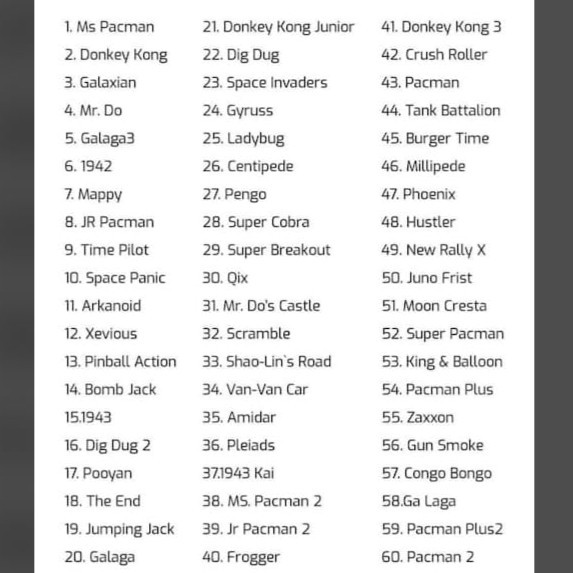 1. Ms Pacman
2. Donkey Kong
3. Galaxian
4. Mr. Do
5. Galaga3
6. 1942
7. Mappy
8. JR Pacman
9. Time Pilot
10. Space Panic
11. Arkanoid
12. Xevious
13. Pinball Action
14. Bomb Jack
15.1943
16. Dig Dug 2
17. Pooyan
18. The End
19. Jumping Jack
20. Galaga

21. Donkey Kong Junior
22. Dig Dug
23. Space Invaders
24. Gyruss
25. Ladybug
26. Centipede
27. Pengo
28. Super Cobra
29. Super Breakout
30. Qix
31. Mr. Do's Castle
32. Scramble
33. Shao-Lin`s Road
34. Van-Van Car
35. Amidar
36. Pleiads
37.1943 Kai
38. MS. Pacman 2
39. Jr Pacman 2
40. Frogger

41. Donkey Kong 3
42. Crush Roller
43. Pacman
44. Tank Battalion
45. Burger Time
46. Millipede
47. Phoenix
48. Hustler
49. New Rally X
50. Juno Frist
51. Moon Cresta
52. Super Pacman
53. King & Balloon
54. Pacman Plus
55. Zaxxon
56. Gun Smoke
57. Congo Bongo
58.Ga Laga
59. Pacman Plus2
60. Pacman 2